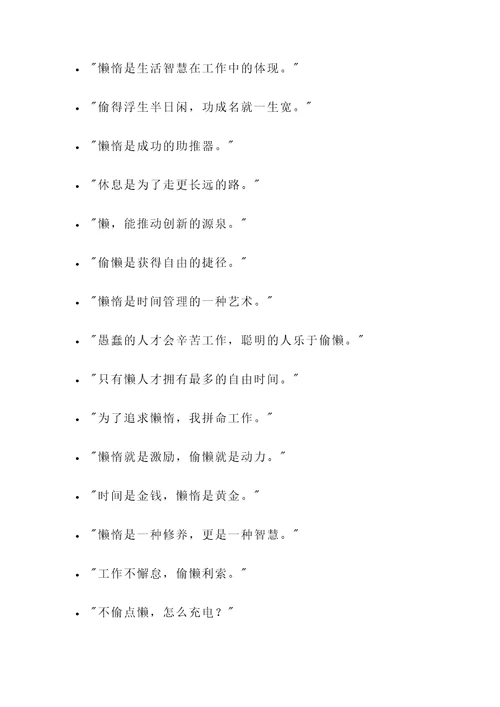 - "懒惰是生活智慧在工作中的体现。"
- "偷得浮生半日闲，功成名就一生宽。"
- "懒惰是成功的助推器。"
- "休息是为了走更长远的路。"
- "懒，能推动创新的源泉。"
- "偷懒是获得自由的捷径。"
- "懒惰是时间管理的一种艺术。"
- "愚蠢的人才会辛苦工作，聪明的人乐于偷懒。"
- "只有懒人才拥有最多的自由时间。"
- "为了追求懒惰，我拼命工作。"
- "懒惰就是激励，偷懒就是动力。"
- "时间是金钱，懒惰是黄金。"
- "懒惰是一种修养，更是一种智慧。"
- "工作不懈怠，偷懒利索。"
- "不偷点懒，怎么充电？"